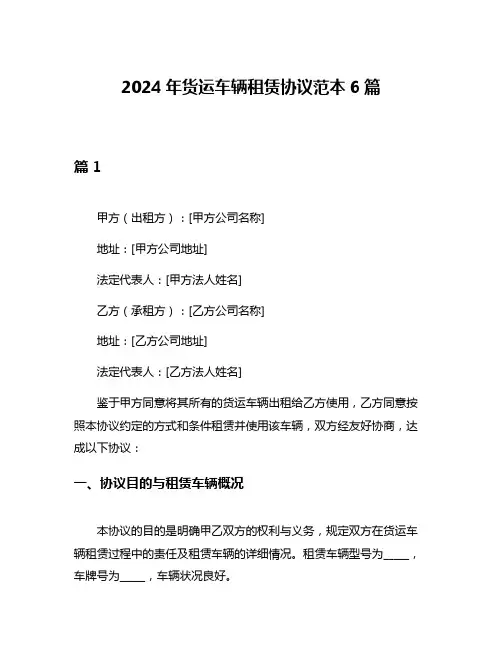 2024 年货运车辆租赁协议范本 6 篇

篇 1

甲方（出租方）：[甲方公司名称]

地址：[甲方公司地址]

法定代表人：[甲方法人姓名]

乙方（承租方）：[乙方公司名称]

地址：[乙方公司地址]

法定代表人：[乙方法人姓名]

鉴于甲方同意将其所有的货运车辆出租给乙方使用，乙方同意按照本协议约定的方式和条件租赁并使用该车辆，双方经友好协商，达成以下协议：

一、协议目的与租赁车辆概况

本协议的目的是明确甲乙双方的权利与义务，规定双方在货运车辆租赁过程中的责任及租赁车辆的详细情况。租赁车辆型号为_____，车牌号为_____，车辆状况良好。